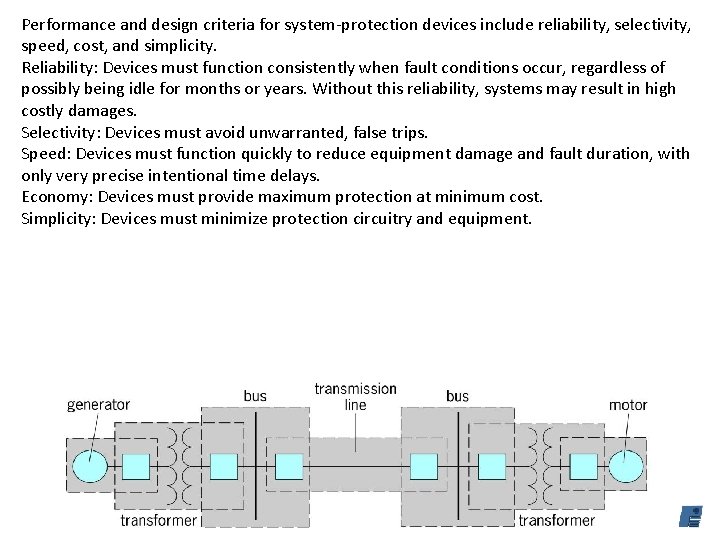 Performance and design criteria for system-protection devices include reliability, selectivity, speed, cost, and simplicity.
Reliability: Devices must function consistently when fault conditions occur, regardless of possibly being idle for months or years. Without this reliability, systems may result in high costly damages.
Selectivity: Devices must avoid unwarranted, false trips.
Speed: Devices must function quickly to reduce equipment damage and fault duration, with only very precise intentional time delays.
Economy: Devices must provide maximum protection at minimum cost.
Simplicity: Devices must minimize protection circuitry and equipment.

generator
bus
transmission line
bus
motor
transformer
transformer